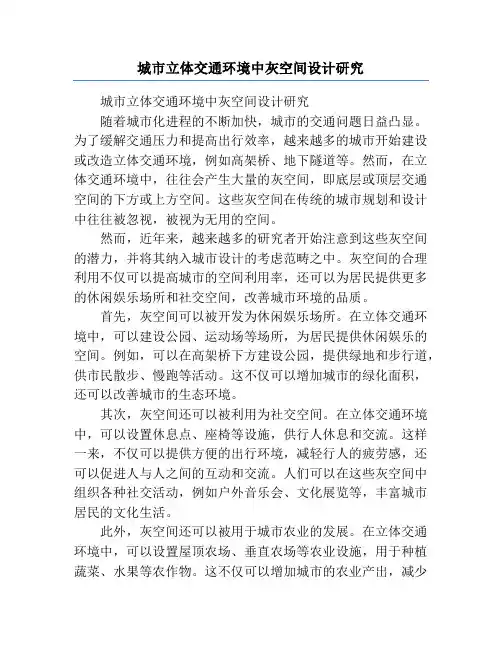 城市立体交通环境中灰空间设计研究

城市立体交通环境中灰空间设计研究

随着城市化进程的不断加快，城市的交通问题日益凸显。为了缓解交通压力和提高出行效率，越来越多的城市开始建设或改造立体交通环境，例如高架桥、地下隧道等。然而，在立体交通环境中，往往会产生大量的灰空间，即底层或顶层交通空间的下方或上方空间。这些灰空间在传统的城市规划和设计中往往被忽视，被视为无用的空间。

然而，近年来，越来越多的研究者开始注意到这些灰空间的潜力，并将其纳入城市设计的考虑范畴之中。灰空间的合理利用不仅可以提高城市的空间利用率，还可以为居民提供更多的休闲娱乐场所和社交空间，改善城市环境的品质。

首先，灰空间可以被开发为休闲娱乐场所。在立体交通环境中，可以建设公园、运动场等场所，为居民提供休闲娱乐的空间。例如，可以在高架桥下方建设公园，提供绿地和步行道，供市民散步、慢跑等活动。这不仅可以增加城市的绿化面积，还可以改善城市的生态环境。

其次，灰空间还可以被利用为社交空间。在立体交通环境中，可以设置休息点、座椅等设施，供行人休息和交流。这样一来，不仅可以提供方便的出行环境，减轻行人的疲劳感，还可以促进人与人之间的互动和交流。人们可以在这些灰空间中组织各种社交活动，例如户外音乐会、文化展览等，丰富城市居民的文化生活。

此外，灰空间还可以被用于城市农业的发展。在立体交通环境中，可以设置屋顶农场、垂直农场等农业设施，用于种植蔬菜、水果等农作物。这不仅可以增加城市的农业产出，减少